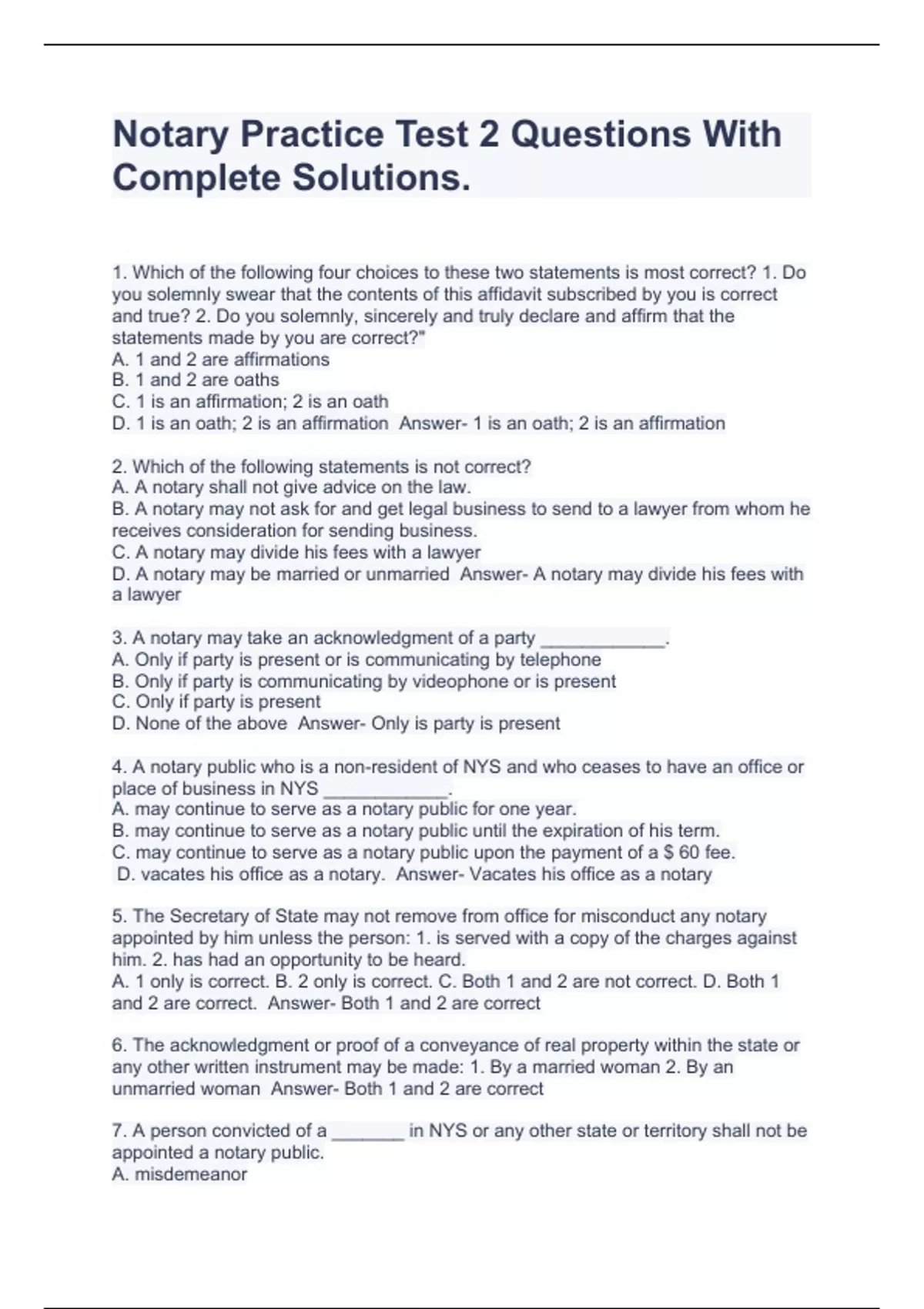 Notary Practice Test 2 Questions With Complete Solutions.

1. Which of the following four choices to these two statements is most correct? 1. Do you solemnly swear that the contents of this affidavit subscribed by you is correct and true? 2. Do you solemnly, sincerely and truly declare and affirm that the statements made by you are correct?"
A. 1 and 2 are affirmations
B. 1 and 2 are oaths
C. 1 is an affirmation; 2 is an oath
D. 1 is an oath; 2 is an affirmation Answer- 1 is an oath; 2 is an affirmation

2. Which of the following statements is not correct?
A. A notary shall not give advice on the law.
B. A notary may not ask for and get legal business to send to a lawyer from whom he receives consideration for sending business.
C. A notary may divide his fees with a lawyer
D. A notary may be married or unmarried Answer- A notary may divide his fees with a lawyer

3. A notary may take an acknowledgment of a party ____________.
A. Only if party is present or is communicating by telephone
B. Only if party is communicating by videophone or is present
C. Only if party is present
D. None of the above Answer- Only is party is present

4. A notary public who is a non-resident of NYS and who ceases to have an office or place of business in NYS ____________.
A. may continue to serve as a notary public for one year.
B. may continue to serve as a notary public until the expiration of his term.
C. may continue to serve as a notary public upon the payment of a $ 60 fee.
D. vacates his office as a notary. Answer- Vacates his office as a notary

5. The Secretary of State may not remove from office for misconduct any notary appointed by him unless the person: 1. is served with a copy of the charges against him. 2. has had an opportunity to be heard.
A. 1 only is correct. B. 2 only is correct. C. Both 1 and 2 are not correct. D. Both 1 and 2 are correct. Answer- Both 1 and 2 are correct

6. The acknowledgment or proof of a conveyance of real property within the state or any other written instrument may be made: 1. By a married woman 2. By an unmarried woman Answer- Both 1 and 2 are correct

7. A person convicted of a _______ in NYS or any other state or territory shall not be appointed a notary public.
A. misdemeanor